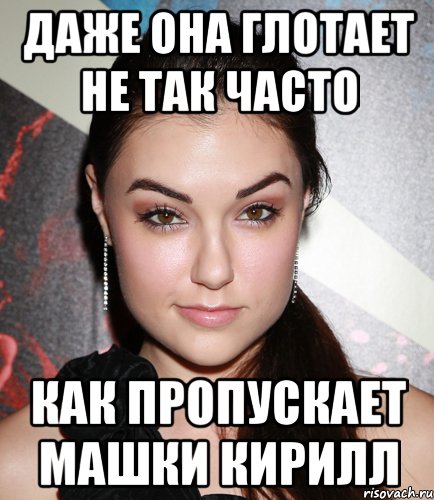 ДАЖЕ ОНА ГЛОТАЕТ НЕ ТАК ЧАСТО

КАК ПРОПУСКАЕТ МАШКИ КИРИЛЛ

risovach.ru